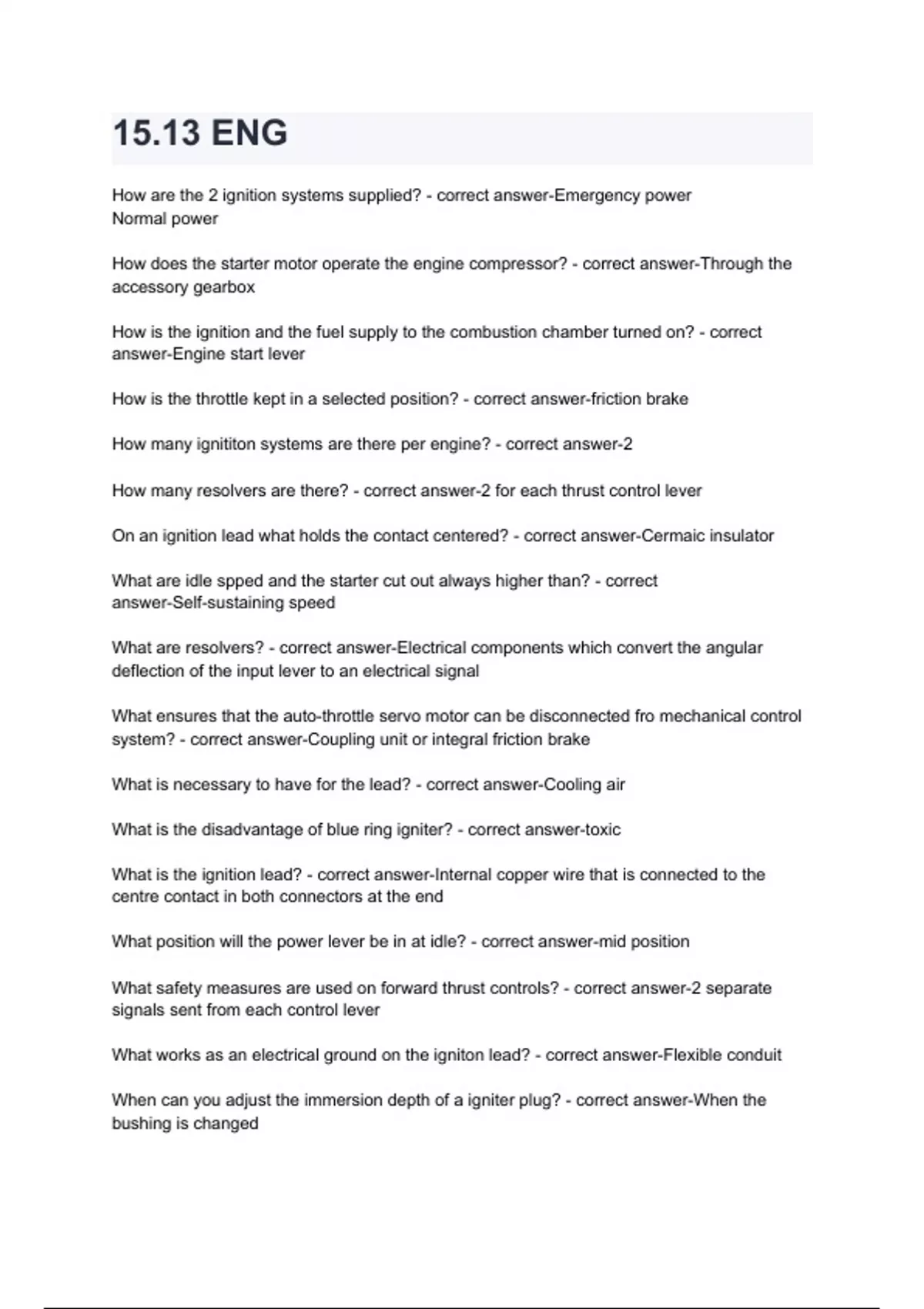 15.13 ENG

How are the 2 ignition systems supplied? - correct answer-Emergency power
Normal power

How does the starter motor operate the engine compressor? - correct answer-Through the accessory gearbox

How is the ignition and the fuel supply to the combustion chamber turned on? - correct answer-Engine start lever

How is the throttle kept in a selected position? - correct answer-friction brake

How many ignititon systems are there per engine? - correct answer-2

How many resolvers are there? - correct answer-2 for each thrust control lever

On an ignition lead what holds the contact centered? - correct answer-Cermaic insulator

What are idle spped and the starter cut out always higher than? - correct answer-Self-sustaining speed

What are resolvers? - correct answer-Electrical components which convert the angular deflection of the input lever to an electrical signal

What ensures that the auto-throttle servo motor can be disconnected fro mechanical control system? - correct answer-Coupling unit or integral friction brake

What is necessary to have for the lead? - correct answer-Cooling air

What is the disadvantage of blue ring igniter? - correct answer-toxic

What is the ignition lead? - correct answer-Internal copper wire that is connected to the centre contact in both connectors at the end

What position will the power lever be in at idle? - correct answer-mid position

What safety measures are used on forward thrust controls? - correct answer-2 separate signals sent from each control lever

What works as an electrical ground on the igniton lead? - correct answer-Flexible conduit

When can you adjust the immersion depth of a igniter plug? - correct answer-When the bushing is changed